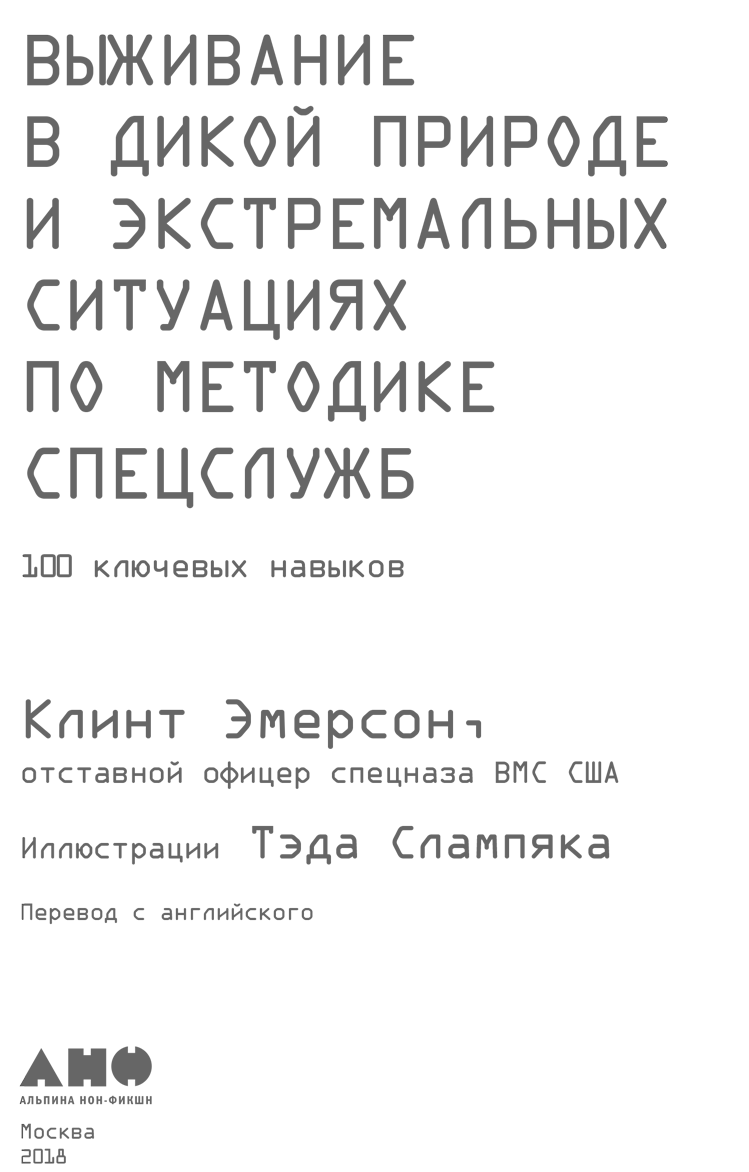 ВЫЖИВАНИЕ
В ДИКОЙ ПРИРОДЕ
И ЭКСТРЕМАЛЬНЫХ
СИТУАЦИЯХ
ПО МЕТОДИКЕ
СПЕЦСЛУЖБ

100 ключевых навыков

Клинт Эмерсон,
отставной офицер спецназа ВМС США

Иллюстрации Тэда Слампяка

Перевод с английского

АНФ
АЛЬПИНА НОН-ФИКШН

Москва
2018